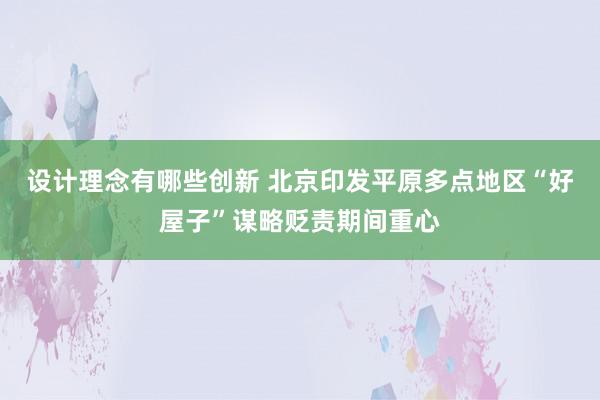 设计理念有哪些创新 北京印发平原多点地区“好屋子”谋略贬责期间重心